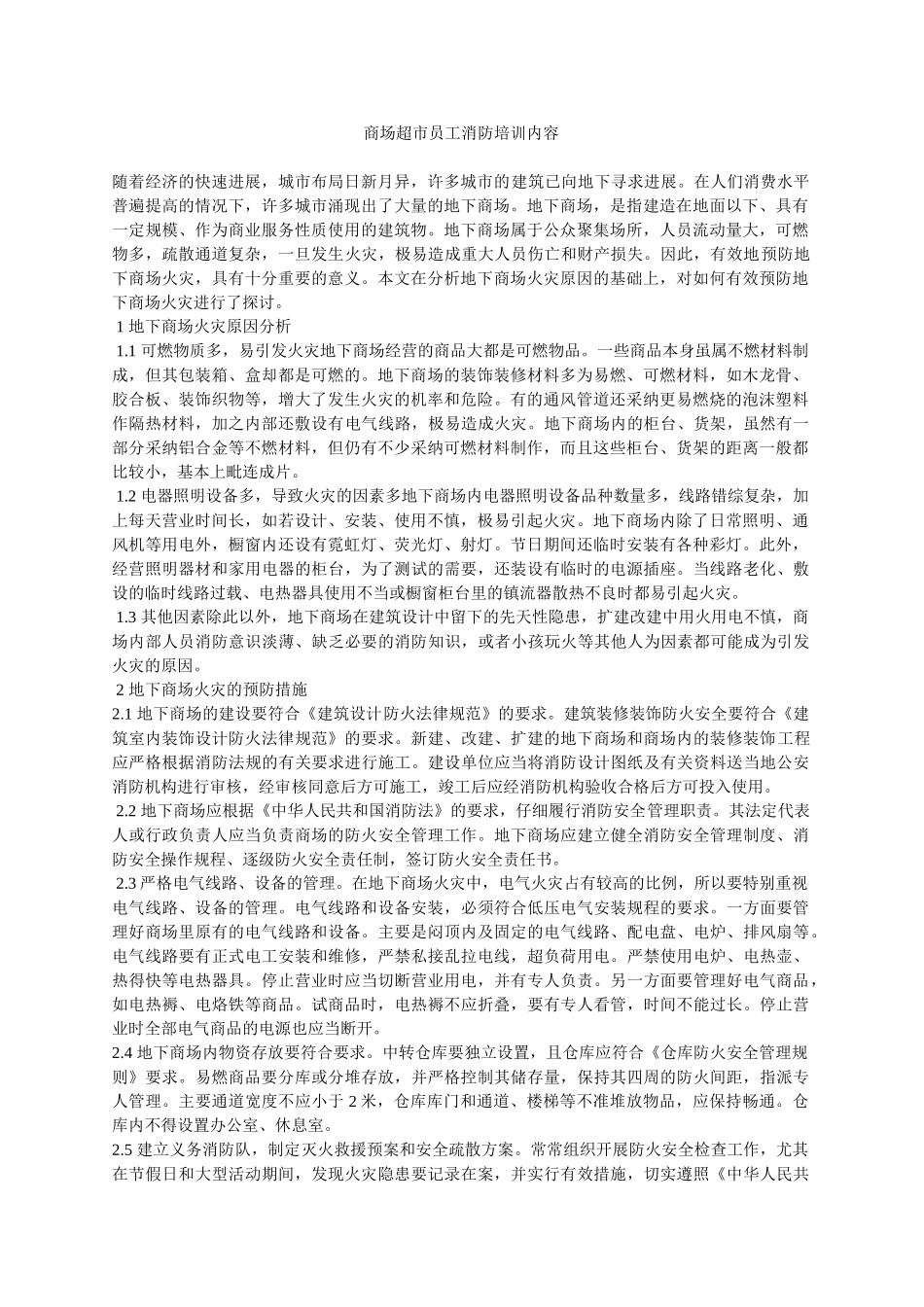 商场超市员工消防培训内容

随着经济的快速进展，城市布局日新月异，许多城市的建筑已向地下寻求进展。在人们消费水平普遍提高的情况下，许多城市涌现出了大量的地下商场。地下商场，是指建造在地面以下、具有一定规模、作为商业服务性质使用的建筑物。地下商场属于公众聚集场所，人员流动量大，可燃物多，疏散通道复杂，一旦发生火灾，极易造成重大人员伤亡和财产损失。因此，有效地预防地下商场火灾，具有十分重要的意义。本文在分析地下商场火灾原因的基础上，对如何有效预防地下商场火灾进行了探讨。

1 地下商场火灾原因分析

1.1 可燃物质多，易引发火灾地下商场经营的商品大都是可燃物品。一些商品本身虽属不燃材料制成，但其包装箱、盒却都是可燃的。地下商场的装饰装修材料多为易燃、可燃材料，如木龙骨、胶合板、装饰织物等，增大了发生火灾的机率和危险。有的通风管道还采纳更易燃烧的泡沫塑料作隔热材料，加之内部还敷设有电气线路，极易造成火灾。地下商场内的柜台、货架，虽然有一部分采纳铝合金等不燃材料，但仍有不少采纳可燃材料制作，而且这些柜台、货架的距离一般都比较小，基本上毗连成片。

1.2 电器照明设备多，导致火灾的因素多地下商场内电器照明设备品种数量多，线路错综复杂，加上每天营业时间长，如若设计、安装、使用不慎，极易引起火灾。地下商场内除了日常照明、通风机等用电外，橱窗内还设有霓虹灯、荧光灯、射灯。节日期间还临时安装有各种彩灯。此外，经营照明器材和家用电器的柜台，为了测试的需要，还装设有临时的电源插座。当线路老化、敷设的临时线路过载、电热器具使用不当或橱窗柜台里的镇流器散热不良时都易引起火灾。

1.3 其他因素除此以外，地下商场在建筑设计中留下的先天性隐患，扩建改建中用火用电不慎，商场内部人员消防意识淡薄、缺乏必要的消防知识，或者小孩玩火等其他人为因素都可能成为引发火灾的原因。

2 地下商场火灾的预防措施

2.1 地下商场的建设要符合《建筑设计防火法律规范》的要求。建筑装修装饰防火安全要符合《建筑室内装饰设计防火法律规范》的要求。新建、改建、扩建的地下商场和商场内的装修装饰工程应严格根据消防法规的有关要求进行施工。建设单位应当将消防设计图纸及有关资料送当地公安消防机构进行审核，经审核同意后方可施工，竣工后应经消防机构验收合格后方可投入使用。

2.2 地下商场应根据《中华人民共和国消防法》的要求，仔细履行消防安全管理职责。其法定代表人或行政负责人应当负责商场的防火安全管理工作。地下商场应建立健全消防安全管理制度、消防安全操作规程、逐级防火安全责任制，签订防火安全责任书。

2.3 严格电气线路、设备的管理。在地下商场火灾中，电气火灾占有较高的比例，所以要特别重视电气线路、设备的管理。电气线路和设备安装，必须符合低压电气安装规程的要求。一方面要管理好商场里原有的电气线路和设备。主要是闷顶内及固定的电气线路、配电盘、电炉、排风扇等。电气线路要有正式电工安装和维修，严禁私接乱拉电线，超负荷用电。严禁使用电炉、电热壶、热得快等电热器具。停止营业时应当切断营业用电，并有专人负责。另一方面要管理好电气商品，如电热褥、电烙铁等商品。试商品时，电热褥不应折叠，要有专人看管，时间不能过长。停止营业时全部电气商品的电源也应当断开。

2.4 地下商场内物资存放要符合要求。中转仓库要独立设置，且仓库应符合《仓库防火安全管理规则》要求。易燃商品要分库或分堆存放，并严格控制其储存量，保持其四周的防火间距，指派专人管理。主要通道宽度不应小于 2 米，仓库库门和通道、楼梯等不准堆放物品，应保持畅通。仓库内不得设置办公室、休息室。

2.5 建立义务消防队，制定灭火救援预案和安全疏散方案。常常组织开展防火安全检查工作，尤其在节假日和大型活动期间，发现火灾隐患要记录在案，并实行有效措施，切实遵照《中华人民共